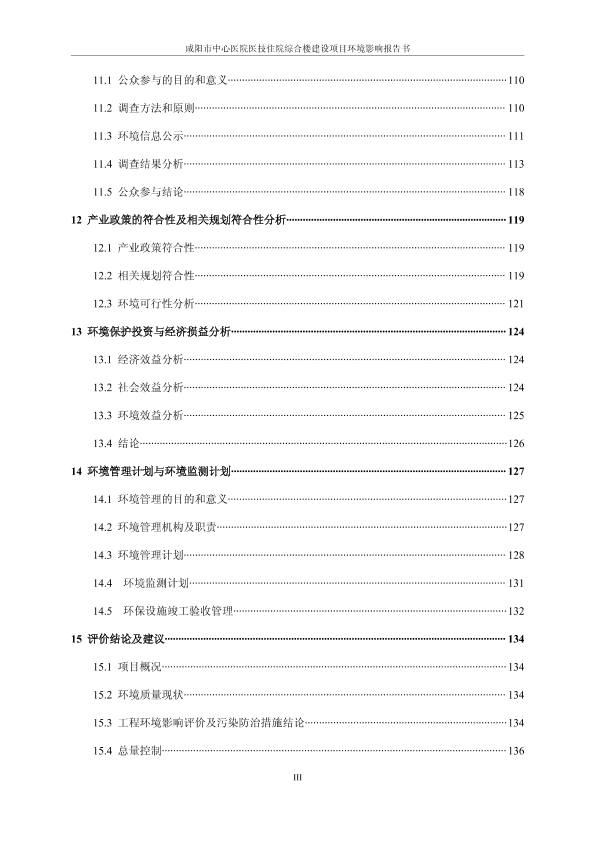 咸阳市中心医院医技住院综合楼建设项目环境影响报告书

11.1 公众参与的目的和意义……110

11.2 调查方法和原则……110

11.3 环境信息公示……111

11.4 调查结果分析……113

11.5 公众参与结论……118

12 产业政策的符合性及相关规划符合性分析……119

12.1 产业政策符合性……119

12.2 相关规划符合性……119

12.3 环境可行性分析……121

13 环境保护投资与经济损益分析……124

13.1 经济效益分析……124

13.2 社会效益分析……124

13.3 环境效益分析……125

13.4 结论……126

14 环境管理计划与环境监测计划……127

14.1 环境管理的目的和意义……127

14.2 环境管理机构及职责……127

14.3 环境管理计划……128

14.4 环境监测计划……131

14.5 环保设施竣工验收管理……132

15 评价结论及建议……134

15.1 项目概况……134

15.2 环境质量现状……134

15.3 工程环境影响评价及污染防治措施结论……134

15.4 总量控制……136

III